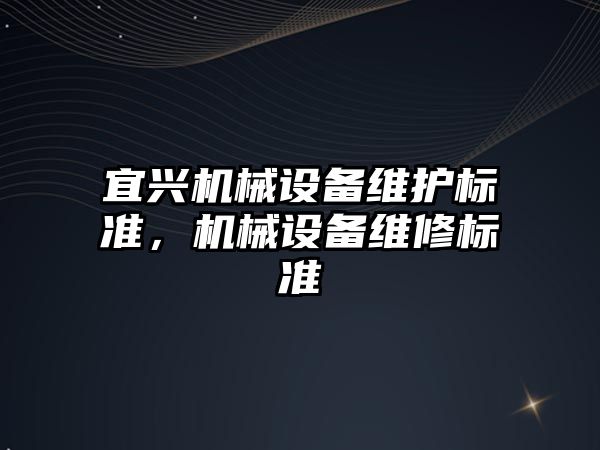 宜兴机械设备维护标准，机械设备维修标准